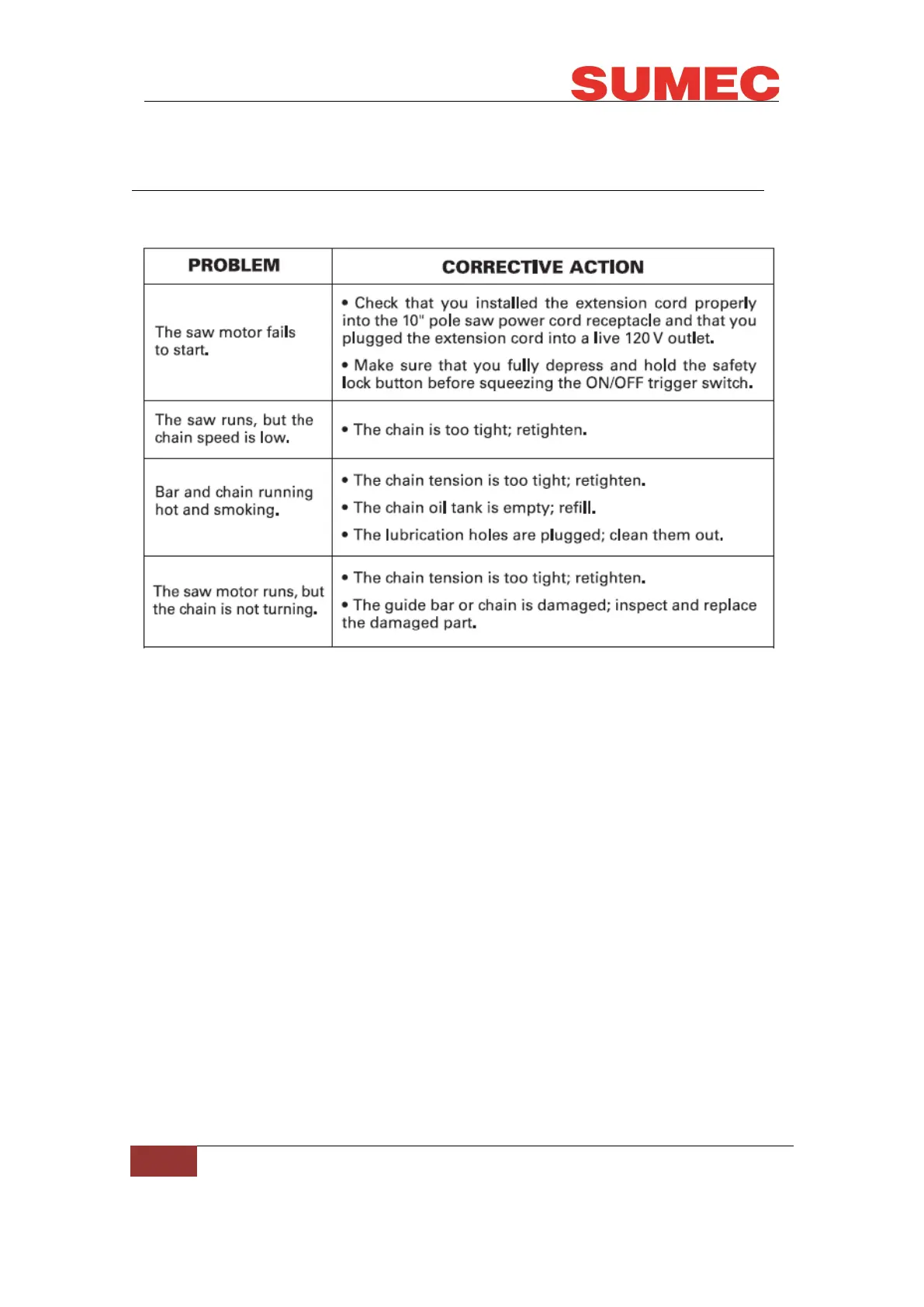 SUMEC

| PROBLEM | CORRECTIVE ACTION |
|---|---|
| The saw motor fails to start. | • Check that you installed the extension cord properly into the 10" pole saw power cord receptacle and that you plugged the extension cord into a live 120 V outlet. • Make sure that you fully depress and hold the safety lock button before squeezing the ON/OFF trigger switch. |
| The saw runs, but the chain speed is low. | • The chain is too tight; retighten. |
| Bar and chain running hot and smoking. | • The chain tension is too tight; retighten. • The chain oil tank is empty; refill. • The lubrication holes are plugged; clean them out. |
| The saw motor runs, but the chain is not turning. | • The chain tension is too tight; retighten. • The guide bar or chain is damaged; inspect and replace the damaged part. |